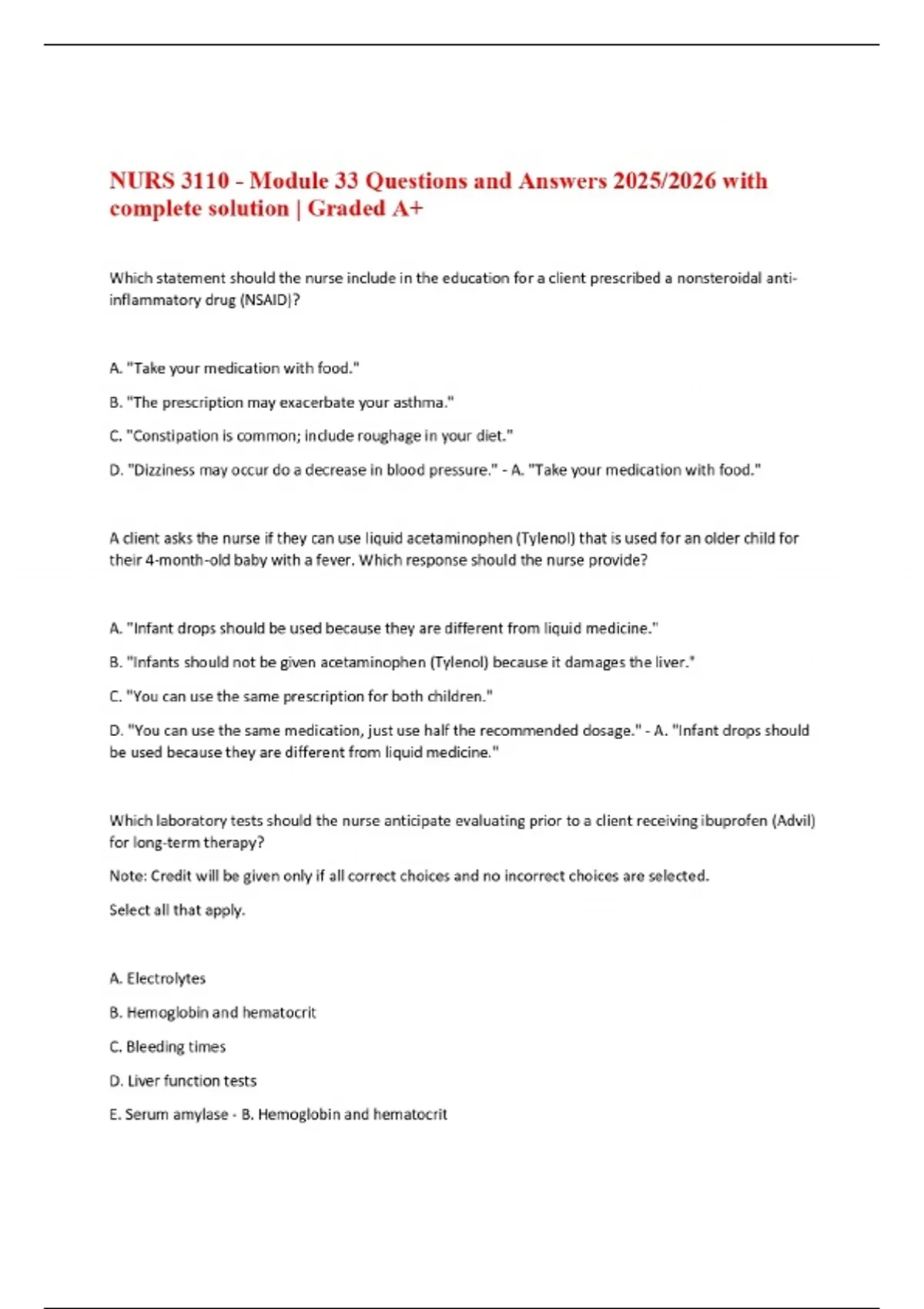 NURS 3110 - Module 33 Questions and Answers 2025/2026 with complete solution | Graded A+

Which statement should the nurse include in the education for a client prescribed a nonsteroidal anti-inflammatory drug (NSAID)?

A. "Take your medication with food."

B. "The prescription may exacerbate your asthma."

C. "Constipation is common; include roughage in your diet."

D. "Dizziness may occur do a decrease in blood pressure." - A. "Take your medication with food."

A client asks the nurse if they can use liquid acetaminophen (Tylenol) that is used for an older child for their 4-month-old baby with a fever. Which response should the nurse provide?

A. "Infant drops should be used because they are different from liquid medicine."

B. "Infants should not be given acetaminophen (Tylenol) because it damages the liver."

C. "You can use the same prescription for both children."

D. "You can use the same medication, just use half the recommended dosage." - A. "Infant drops should be used because they are different from liquid medicine."

Which laboratory tests should the nurse anticipate evaluating prior to a client receiving ibuprofen (Advil) for long-term therapy?

Note: Credit will be given only if all correct choices and no incorrect choices are selected.

Select all that apply.

A. Electrolytes

B. Hemoglobin and hematocrit

C. Bleeding times

D. Liver function tests

E. Serum amylase - B. Hemoglobin and hematocrit